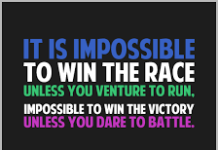 IT IS IMPOSSIBLE
TO WIN THE RACE
UNLESS YOU VENTURE TO RUN,
IMPOSSIBLE TO WIN THE VICTORY
UNLESS YOU DARE TO BATTLE.